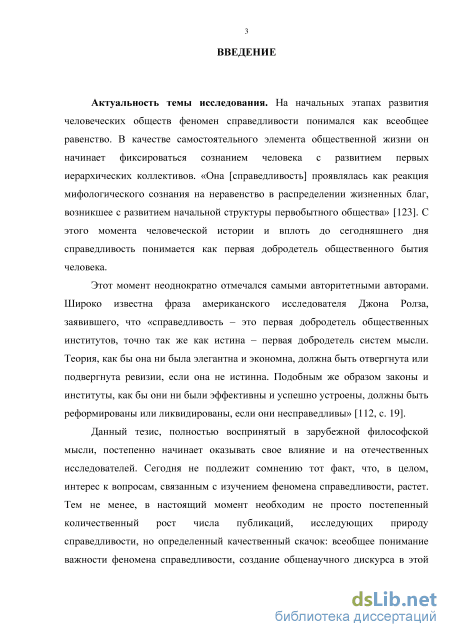 3

ВВЕДЕНИЕ

Актуальность темы исследования. На начальных этапах развития человеческих обществ феномен справедливости понимался как всеобщее равенство. В качестве самостоятельного элемента общественной жизни он начинает фиксироваться сознанием человека с развитием первых иерархических коллективов. «Она [справедливость] проявлялась как реакция мифологического сознания на неравенство в распределении жизненных благ, возникшее с развитием начальной структуры первобытного общества» [123]. С этого момента человеческой истории и вплоть до сегодняшнего дня справедливость понимается как первая добродетель общественного бытия человека.

Этот момент неоднократно отмечался самыми авторитетными авторами. Широко известна фраза американского исследователя Джона Ролза, заявившего, что «справедливость – это первая добродетель общественных институтов, точно так же как истина – первая добродетель систем мысли. Теория, как бы она ни была элегантна и экономна, должна быть отвергнута или подвергнута ревизии, если она не истинна. Подобным же образом законы и институты, как бы они ни были эффективны и успешно устроены, должны быть реформированы или ликвидированы, если они несправедливы» [112, с. 19].

Данный тезис, полностью воспринятый в зарубежной философской мысли, постепенно начинает оказывать свое влияние и на отечественных исследователей. Сегодня не подлежит сомнению тот факт, что, в целом, интерес к вопросам, связанным с изучением феномена справедливости, растет. Тем не менее, в настоящий момент необходим не просто постепенный количественный рост числа публикаций, исследующих природу справедливости, но определенный качественный скачок: всеобщее понимание важности феномена справедливости, создание общенаучного дискурса в этой

dsLib.net
библиотека диссертаций